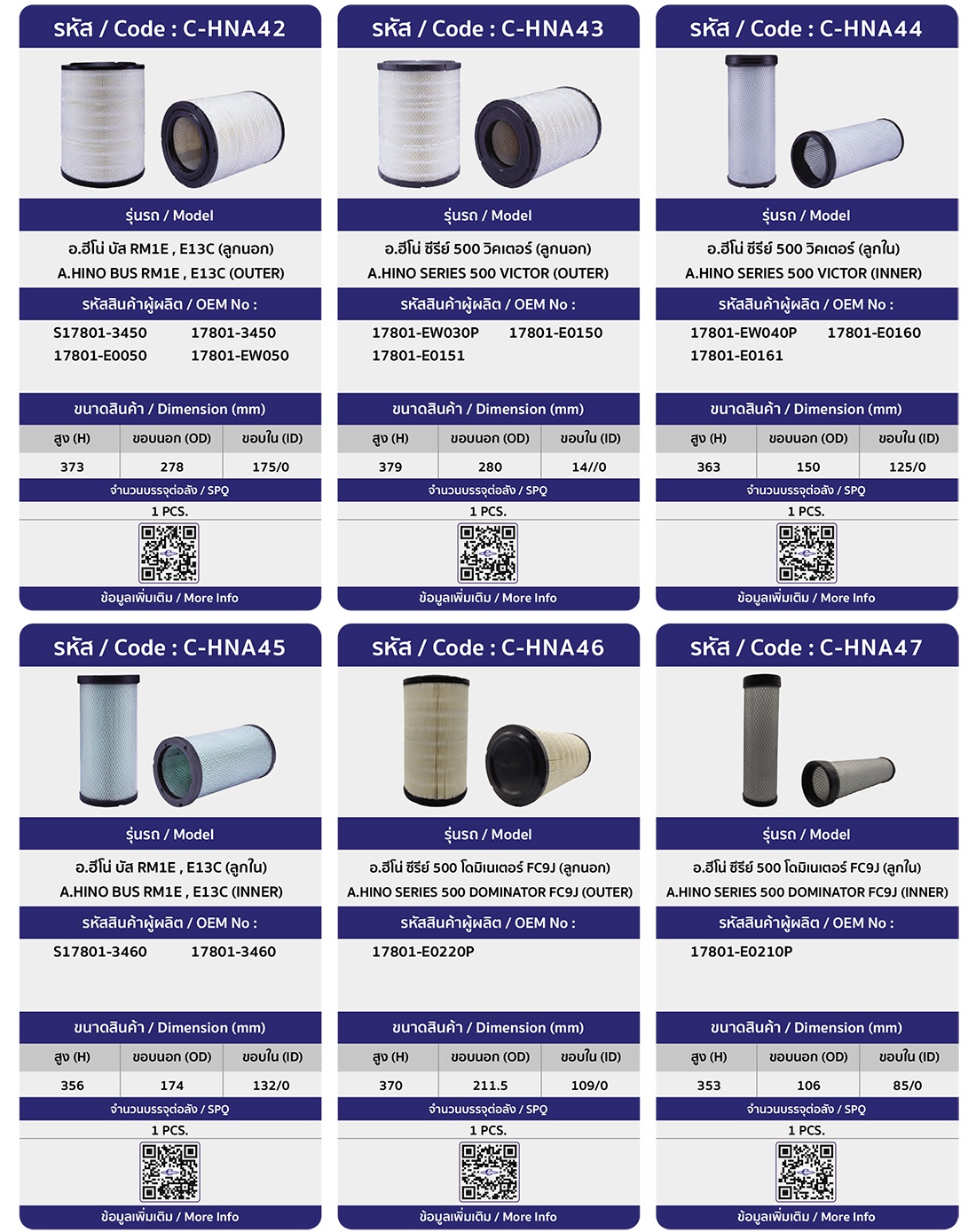 รหัส / Code : C-HNA42

รุ่นรถ / Model

อ.ฮีโน่ บัส RM1E , E13C (ลูกนอก)
A.HINO BUS RM1E , E13C (OUTER)

รหัสสินค้าผู้ผลิต / OEM No :

S17801-3450 17801-3450
17801-E0050 17801-EW050

ขนาดสินค้า / Dimension (mm)

| สูง (H) | ขอบนอก (OD) | ขอบใน (ID) |
|---|---|---|
| 373 | 278 | 175/0 |

จำนวนบรรจุต่อลัง / SPQ

1 PCS.

ข้อมูลเพิ่มเติม / More Info

รหัส / Code : C-HNA43

รุ่นรถ / Model

อ.ฮีโน่ ซีรีย์ 500 วิคเตอร์ (ลูกนอก)
A.HINO SERIES 500 VICTOR (OUTER)

รหัสสินค้าผู้ผลิต / OEM No :

17801-EW030P 17801-E0150
17801-E0151

ขนาดสินค้า / Dimension (mm)

| สูง (H) | ขอบนอก (OD) | ขอบใน (ID) |
|---|---|---|
| 379 | 280 | 14//0 |

จำนวนบรรจุต่อลัง / SPQ

1 PCS.

ข้อมูลเพิ่มเติม / More Info

รหัส / Code : C-HNA44

รุ่นรถ / Model

อ.ฮีโน่ ซีรีย์ 500 วิคเตอร์ (ลูกใน)
A.HINO SERIES 500 VICTOR (INNER)

รหัสสินค้าผู้ผลิต / OEM No :

17801-EW040P 17801-E0160
17801-E0161

ขนาดสินค้า / Dimension (mm)

| สูง (H) | ขอบนอก (OD) | ขอบใน (ID) |
|---|---|---|
| 363 | 150 | 125/0 |

จำนวนบรรจุต่อลัง / SPQ

1 PCS.

ข้อมูลเพิ่มเติม / More Info

รหัส / Code : C-HNA45

รุ่นรถ / Model

อ.ฮีโน่ บัส RM1E , E13C (ลูกใน)
A.HINO BUS RM1E , E13C (INNER)

รหัสสินค้าผู้ผลิต / OEM No :

S17801-3460 17801-3460

ขนาดสินค้า / Dimension (mm)

| สูง (H) | ขอบนอก (OD) | ขอบใน (ID) |
|---|---|---|
| 356 | 174 | 132/0 |

จำนวนบรรจุต่อลัง / SPQ

1 PCS.

ข้อมูลเพิ่มเติม / More Info

รหัส / Code : C-HNA46

รุ่นรถ / Model

อ.ฮีโน่ ซีรีย์ 500 โดมิเนเตอร์ FC9J (ลูกนอก)
A.HINO SERIES 500 DOMINATOR FC9J (OUTER)

รหัสสินค้าผู้ผลิต / OEM No :

17801-E0220P

ขนาดสินค้า / Dimension (mm)

| สูง (H) | ขอบนอก (OD) | ขอบใน (ID) |
|---|---|---|
| 370 | 211.5 | 109/0 |

จำนวนบรรจุต่อลัง / SPQ

1 PCS.

ข้อมูลเพิ่มเติม / More Info

รหัส / Code : C-HNA47

รุ่นรถ / Model

อ.ฮีโน่ ซีรีย์ 500 โดมิเนเตอร์ FC9J (ลูกใน)
A.HINO SERIES 500 DOMINATOR FC9J (INNER)

รหัสสินค้าผู้ผลิต / OEM No :

17801-E0210P

ขนาดสินค้า / Dimension (mm)

| สูง (H) | ขอบนอก (OD) | ขอบใน (ID) |
|---|---|---|
| 353 | 106 | 85/0 |

จำนวนบรรจุต่อลัง / SPQ

1 PCS.

ข้อมูลเพิ่มเติม / More Info